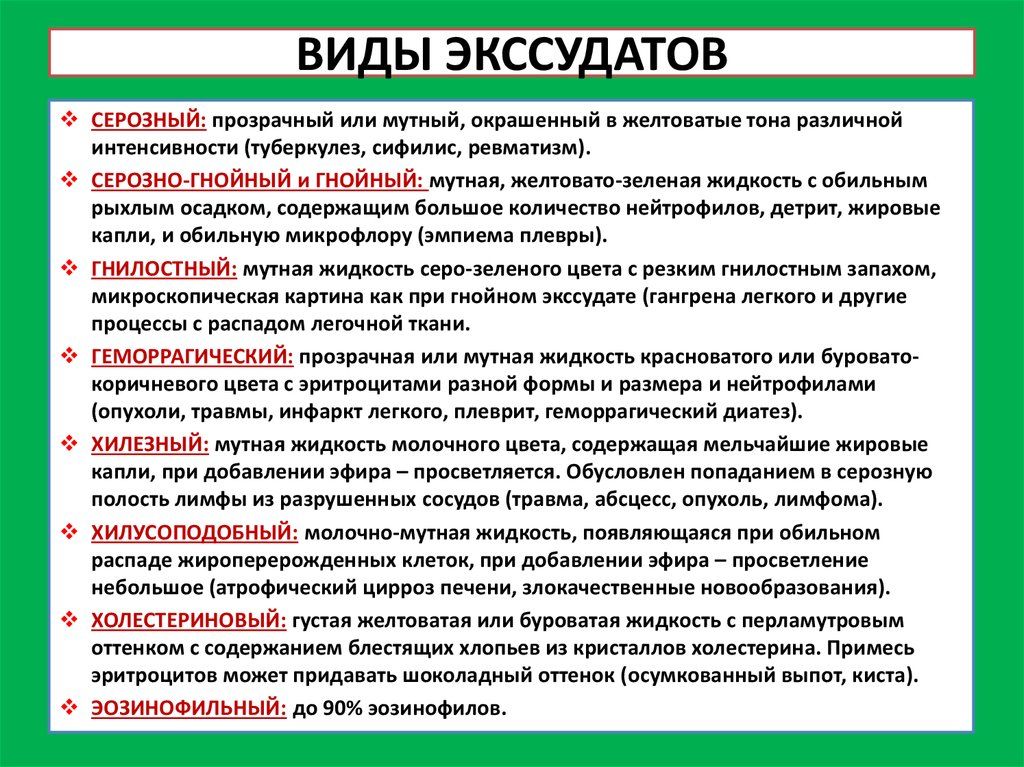 ВИДЫ ЭКССУДАТОВ

❖ СЕРОЗНЫЙ: прозрачный или мутный, окрашенный в желтоватые тона различной интенсивности (туберкулез, сифилис, ревматизм).

❖ СЕРОЗНО-ГНОЙНЫЙ и ГНОЙНЫЙ: мутная, желтовато-зеленая жидкость с обильным рыхлым осадком, содержащим большое количество нейтрофилов, детрит, жировые капли, и обильную микрофлору (эмпиема плевры).

❖ ГНИЛОСТНЫЙ: мутная жидкость серо-зеленого цвета с резким гнилостным запахом, микроскопическая картина как при гнойном экссудате (гангрена легкого и другие процессы с распадом легочной ткани.

❖ ГЕМОРРАГИЧЕСКИЙ: прозрачная или мутная жидкость красноватого или буровато-коричневого цвета с эритроцитами разной формы и размера и нейтрофилами (опухоли, травмы, инфаркт легкого, плеврит, геморрагический диатез).

❖ ХИЛЕЗНЫЙ: мутная жидкость молочного цвета, содержащая мельчайшие жировые капли, при добавлении эфира – просветляется. Обусловлен попаданием в серозную полость лимфы из разрушенных сосудов (травма, абсцесс, опухоль, лимфома).

❖ ХИЛУСОПОДОБНЫЙ: молочно-мутная жидкость, появляющаяся при обильном распаде жироперерожденных клеток, при добавлении эфира – просветление небольшое (атрофический цирроз печени, злокачественные новообразования).

❖ ХОЛЕСТЕРИНОВЫЙ: густая желтоватая или буроватая жидкость с перламутровым оттенком с содержанием блестящих хлопьев из кристаллов холестерина. Примесь эритроцитов может придавать шоколадный оттенок (осумкованный выпот, киста).

❖ ЭОЗИНОФИЛЬНЫЙ: до 90% эозинофилов.